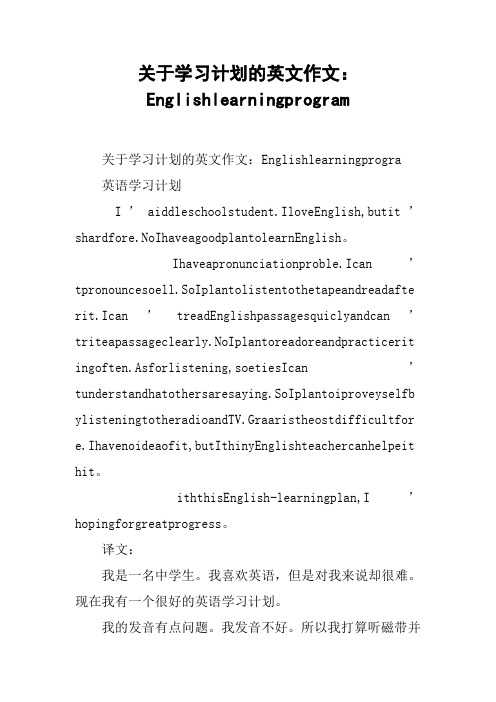 关于学习计划的英文作文：Englishlearningprogram

关于学习计划的英文作文：Englishlearningprogra

英语学习计划

I ’ aiddleschoolstudent.IloveEnglish,butit ’ shardfore.NoIhaveagoodplantolearnEnglish。

Ihaveapronunciationproble.Ican ’ tpronouncesoell.SoIplantolistentothetapeandreadafterit.Ican ’ treadEnglishpassagesquiclyandcan ’ triteapassageclearly.NoIplantoreadoreandpracticeritingoften.Asforlistening,soetiesIcan ’ tunderstandhatothersaresaying.SoIplantoiproveyselfbylisteningtotheradioandTV.Graaristheostdifficultfore.Ihavenoideaofit,butIthinyEnglishteachercanhelpeithit。

iththisEnglish-learningplan,I ’ hopingforgreatprogress。

译文：

我是一名中学生。我喜欢英语，但是对我来说却很难。现在我有一个很好的英语学习计划。

我的发音有点问题。我发音不好。所以我打算听磁带并